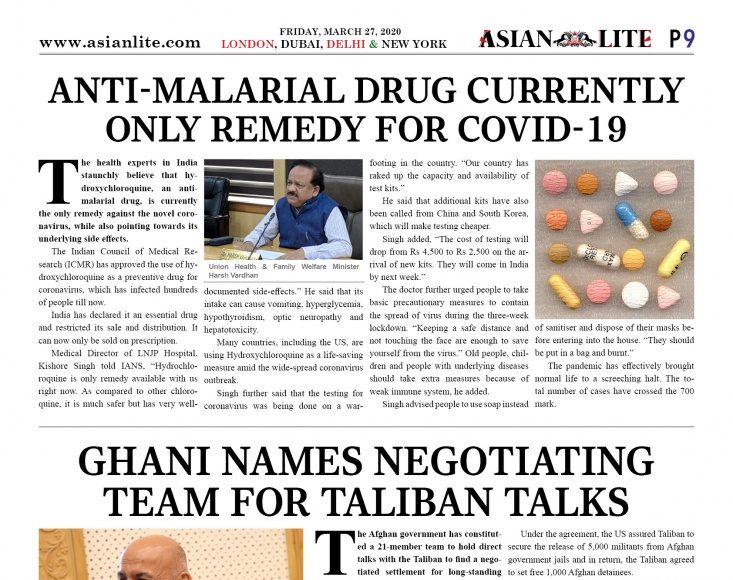 www.asianlite.com

FRIDAY, MARCH 27, 2020
LONDON, DUBAI, DELHI & NEW YORK

ASIAN LITE P9

ANTI-MALARIAL DRUG CURRENTLY ONLY REMEDY FOR COVID-19

The health experts in India staunchly believe that hydroxychloroquine, an anti-malarial drug, is currently the only remedy against the novel coronavirus, while also pointing towards its underlying side effects.

The Indian Council of Medical Research (ICMR) has approved the use of hydroxychloroquine as a preventive drug for coronavirus, which has infected hundreds of people till now.

India has declared it an essential drug and restricted its sale and distribution. It can now only be sold on prescription.

Medical Director of LNJP Hospital, Kishore Singh told IANS, "Hydrochloroquine is only remedy available with us right now. As compared to other chloroquine, it is much safer but has very well-

Union Health & Family Welfare Minister Harsh Vardhan

documented side-effects." He said that its intake can cause vomiting, hyperglycemia, hypothyroidism, optic neuropathy and hepatotoxicity.

Many countries, including the US, are using Hydroxychloroquine as a life-saving measure amid the wide-spread coronavirus outbreak.

Singh further said that the testing for coronavirus was being done on a war-footing in the country. "Our country has raked up the capacity and availability of test kits."

He said that additional kits have also been called from China and South Korea, which will make testing cheaper.

Singh added, "The cost of testing will drop from Rs 4,500 to Rs 2,500 on the arrival of new kits. They will come in India by next week."

The doctor further urged people to take basic precautionary measures to contain the spread of virus during the three-week lockdown. "Keeping a safe distance and not touching the face are enough to save yourself from the virus." Old people, children and people with underlying diseases should take extra measures because of weak immune system, he added.

Singh advised people to use soap instead of sanitiser and dispose of their masks before entering into the house. "They should be put in a bag and burnt."

The pandemic has effectively brought normal life to a screeching halt. The total number of cases have crossed the 700 mark.

GHANI NAMES NEGOTIATING TEAM FOR TALIBAN TALKS

The Afghan government has constituted a 21-member team to hold direct talks with the Taliban to find a negotiated settlement for long-standing

Under the agreement, the US assured Taliban to secure the release of 5,000 militants from Afghan government jails and in return, the Taliban agreed to set free 1,000 Afghan detainees.